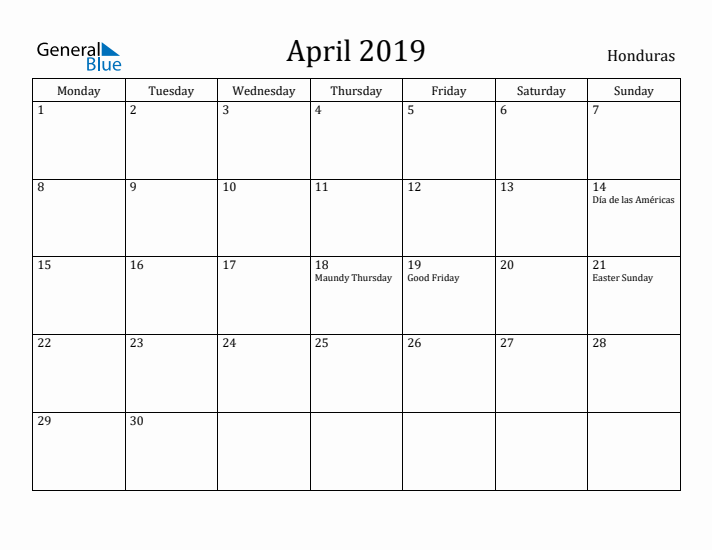 General Blue

April 2019

Honduras

| Monday | Tuesday | Wednesday | Thursday | Friday | Saturday | Sunday |
|---|---|---|---|---|---|---|
| 1 | 2 | 3 | 4 | 5 | 6 | 7 |
| 8 | 9 | 10 | 11 | 12 | 13 | 14 Día de las Américas |
| 15 | 16 | 17 | 18 Maundy Thursday | 19 Good Friday | 20 | 21 Easter Sunday |
| 22 | 23 | 24 | 25 | 26 | 27 | 28 |
| 29 | 30 | | | | | |